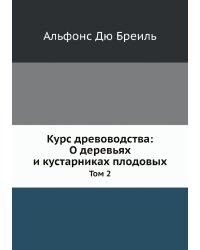 Альфонс Дю Бреиль

Курс древоводства:
О деревьях
и кустарниках плодовых

Том 2